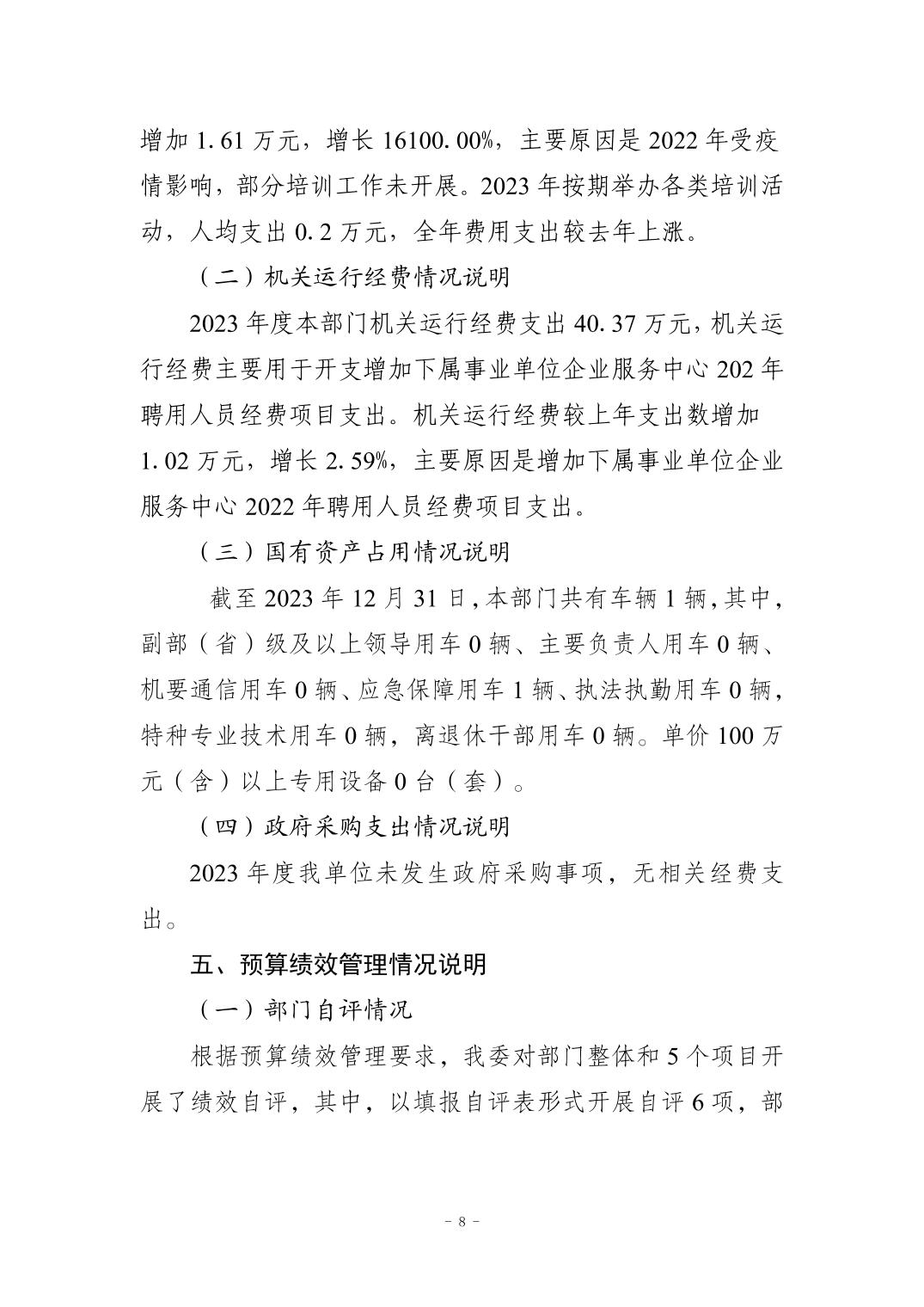 增加 1.61 万元，增长 16100.00%，主要原因是 2022 年受疫情影响，部分培训工作未开展。2023 年按期举办各类培训活动，人均支出 0.2 万元，全年费用支出较去年上涨。

（二）机关运行经费情况说明

2023 年度本部门机关运行经费支出 40.37 万元，机关运行经费主要用于开支增加下属事业单位企业服务中心 202 年聘用人员经费项目支出。机关运行经费较上年支出数增加 1.02 万元，增长 2.59%，主要原因是增加下属事业单位企业服务中心 2022 年聘用人员经费项目支出。

（三）国有资产占用情况说明

截至 2023 年 12 月 31 日，本部门共有车辆 1 辆，其中，副部（省）级及以上领导用车 0 辆、主要负责人用车 0 辆、机要通信用车 0 辆、应急保障用车 1 辆、执法执勤用车 0 辆，特种专业技术用车 0 辆，离退休干部用车 0 辆。单价 100 万元（含）以上专用设备 0 台（套）。

（四）政府采购支出情况说明

2023 年度我单位未发生政府采购事项，无相关经费支出。

五、预算绩效管理情况说明

（一）部门自评情况

根据预算绩效管理要求，我委对部门整体和 5 个项目开展了绩效自评，其中，以填报自评表形式开展自评 6 项，部

－ 8 －